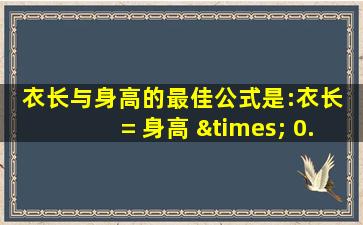 衣长与身高的最佳公式是:衣长 = 身高 &times; 0.